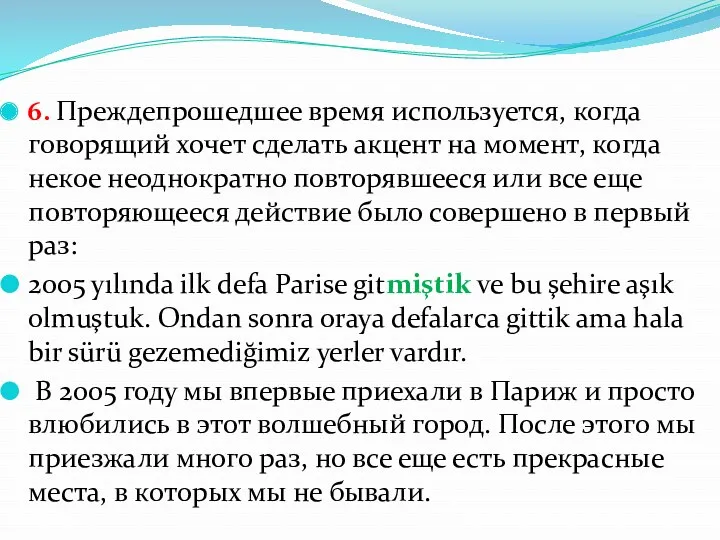 6. Преждепрошедшее время используется, когда говорящий хочет сделать акцент на момент, когда некое неоднократно повторявшееся или все еще повторяющееся действие было совершено в первый раз:

2005 yılında ilk defa Parise gitmiştik ve bu şehire aşık olmuştuk. Ondan sonra oraya defalarca gittik ama hala bir sürü gezemediğimiz yerler vardır.

В 2005 году мы впервые приехали в Париж и просто влюбились в этот волшебный город. После этого мы приезжали много раз, но все еще есть прекрасные места, в которых мы не бывали.